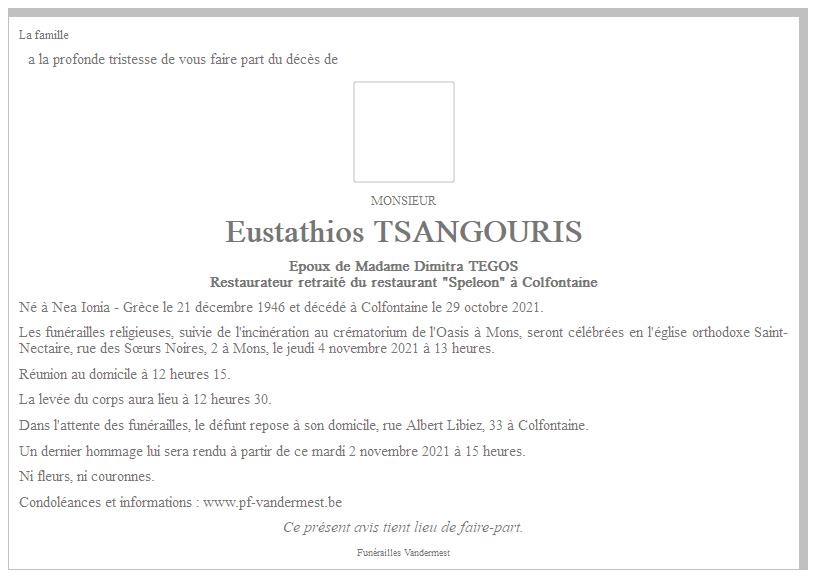 La famille

a la profonde tristesse de vous faire part du décès de

MONSIEUR

Eustathios TSANGOURIS

Epoux de Madame Dimitra TEGOS
Restaurateur retraité du restaurant "Speleon" à Colfontaine

Né à Nea Ionia - Grèce le 21 décembre 1946 et décédé à Colfontaine le 29 octobre 2021.

Les funérailles religieuses, suivie de l'incinération au crématorium de l'Oasis à Mons, seront célébrées en l'église orthodoxe Saint-Nectaire, rue des Sœurs Noires, 2 à Mons, le jeudi 4 novembre 2021 à 13 heures.

Réunion au domicile à 12 heures 15.

La levée du corps aura lieu à 12 heures 30.

Dans l'attente des funérailles, le défunt repose à son domicile, rue Albert Libiez, 33 à Colfontaine.

Un dernier hommage lui sera rendu à partir de ce mardi 2 novembre 2021 à 15 heures.

Ni fleurs, ni couronnes.

Condoléances et informations : www.pf-vandermest.be

Ce présent avis tient lieu de faire-part.

Funérailles Vandermest